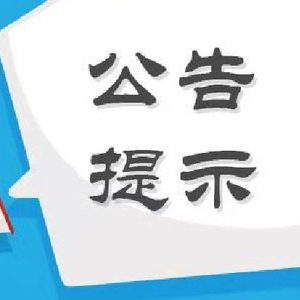 公告
提示